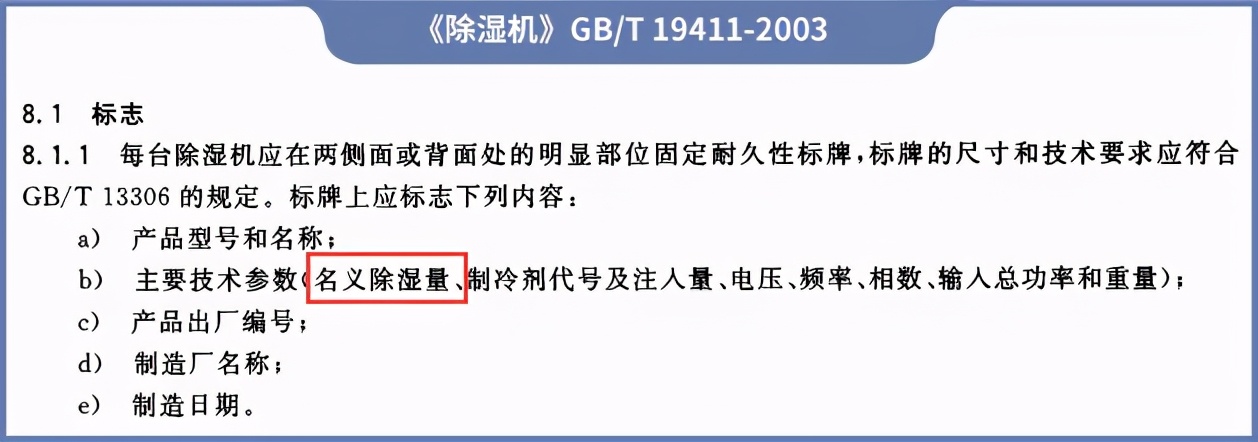 《除湿机》GB/T 19411-2003

8.1 标志

8.1.1 每台除湿机应在两侧面或背面处的明显部位固定耐久性标牌，标牌的尺寸和技术要求应符合GB/T 13306 的规定。标牌上应标志下列内容：

a) 产品型号和名称；

b) 主要技术参数(名义除湿量、制冷剂代号及注入量、电压、频率、相数、输入总功率和重量)；

c) 产品出厂编号；

d) 制造厂名称；

e) 制造日期。